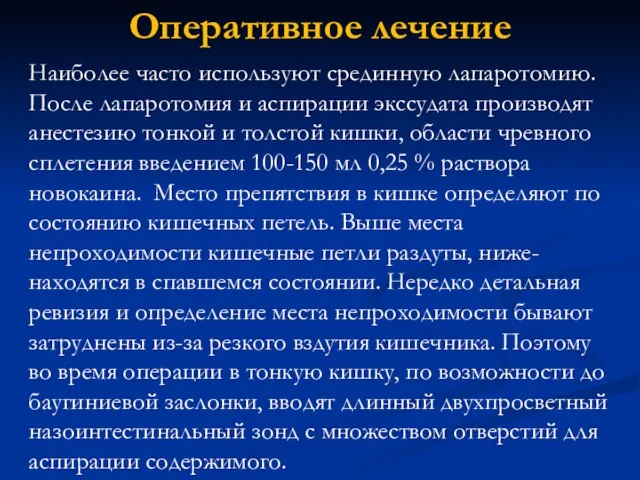 Оперативное лечение

Наиболее часто используют срединную лапаротомию. После лапаротомия и аспирации экссудата производят анестезию тонкой и толстой кишки, области чревного сплетения введением 100-150 мл 0,25 % раствора новокаина.  Место препятствия в кишке определяют по состоянию кишечных петель. Выше места непроходимости кишечные петли раздуты, ниже- находятся в спавшемся состоянии. Нередко детальная ревизия и определение места непроходимости бывают затруднены из-за резкого вздутия кишечника. Поэтому во время операции в тонкую кишку, по возможности до баугиниевой заслонки, вводят длинный двухпросветный назоинтестинальный зонд с множеством отверстий для аспирации содержимого.